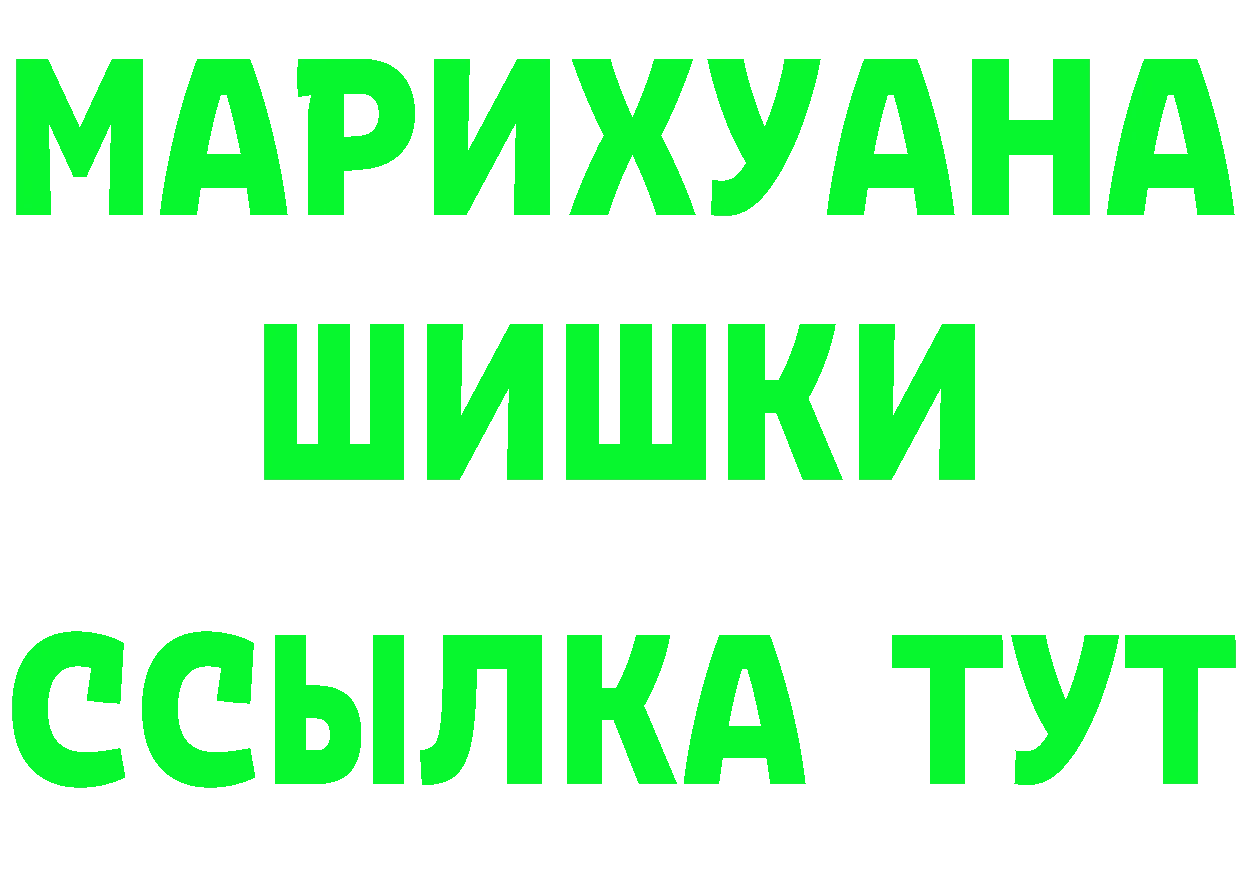 МАРИХУАНА
ШИШКИ
ССЫЛКА ТУТ